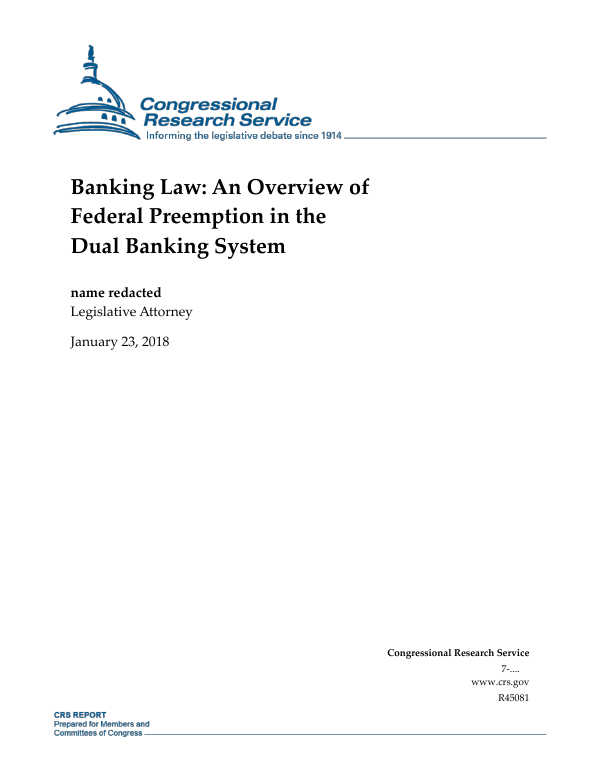 Congressional Research Service
Informing the legislative debate since 1914

Banking Law: An Overview of Federal Preemption in the Dual Banking System

name redacted
Legislative Attorney

January 23, 2018

Congressional Research Service
7-....
www.crs.gov
R45081

CRS REPORT
Prepared for Members and Committees of Congress